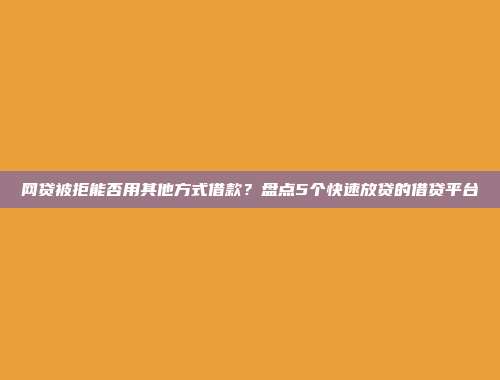 网贷被拒能否用其他方式借款？盘点5个快速放贷的借贷平台